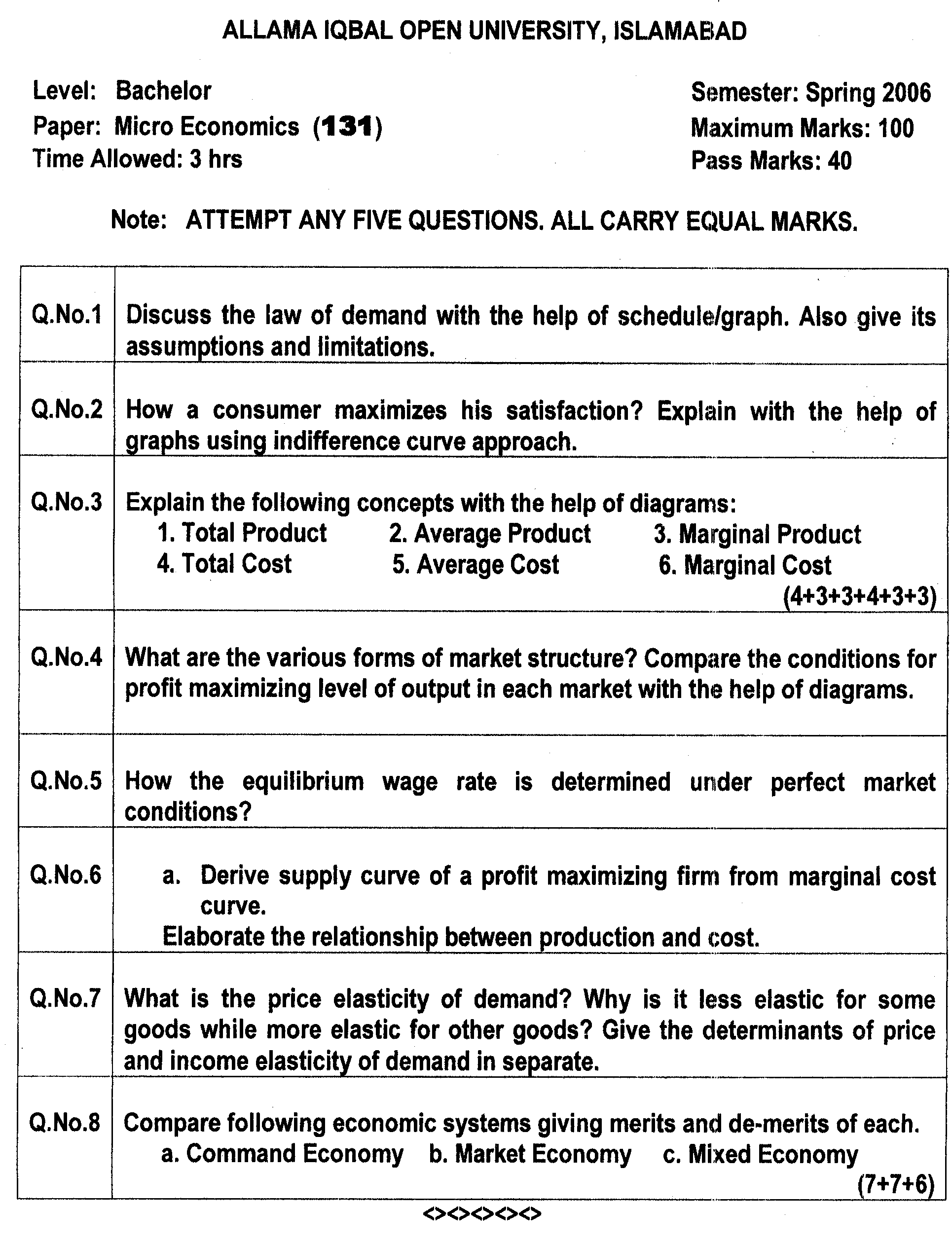 ALLAMA IQBAL OPEN UNIVERSITY, ISLAMABAD

Level: Bachelor
Paper: Micro Economics (131)
Time Allowed: 3 hrs

Semester: Spring 2006
Maximum Marks: 100
Pass Marks: 40

Note: ATTEMPT ANY FIVE QUESTIONS. ALL CARRY EQUAL MARKS.

| | |
|---|---|
| Q.No.1 | Discuss the law of demand with the help of schedule/graph. Also give its assumptions and limitations. |
| Q.No.2 | How a consumer maximizes his satisfaction? Explain with the help of graphs using indifference curve approach. |
| Q.No.3 | Explain the following concepts with the help of diagrams: 1. Total Product 2. Average Product 3. Marginal Product 4. Total Cost 5. Average Cost 6. Marginal Cost (4+3+3+4+3+3) |
| Q.No.4 | What are the various forms of market structure? Compare the conditions for profit maximizing level of output in each market with the help of diagrams. |
| Q.No.5 | How the equilibrium wage rate is determined under perfect market conditions? |
| Q.No.6 | a. Derive supply curve of a profit maximizing firm from marginal cost curve. Elaborate the relationship between production and cost. |
| Q.No.7 | What is the price elasticity of demand? Why is it less elastic for some goods while more elastic for other goods? Give the determinants of price and income elasticity of demand in separate. |
| Q.No.8 | Compare following economic systems giving merits and de-merits of each. a. Command Economy b. Market Economy c. Mixed Economy (7+7+6) |

<><><><><>